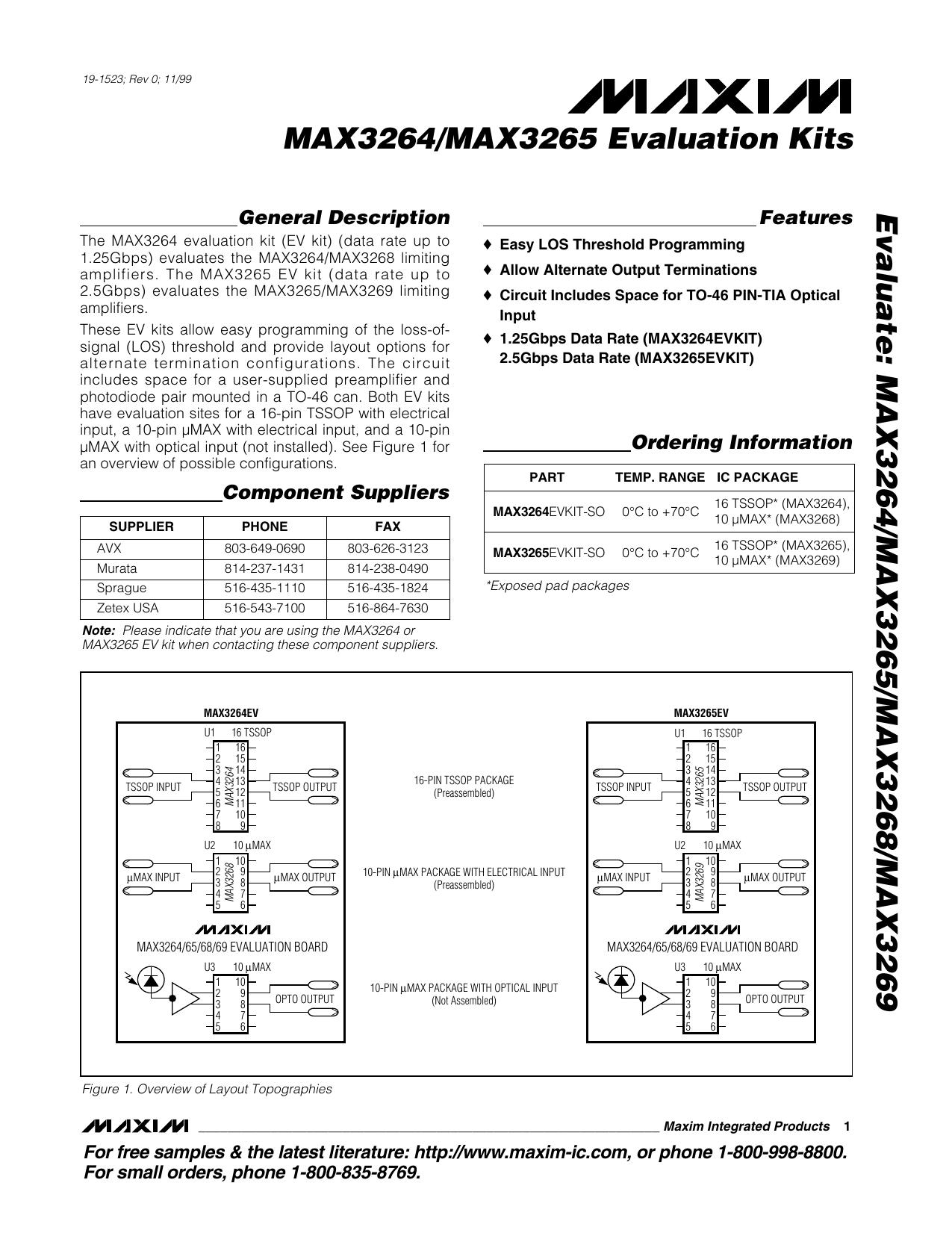 19-1523; Rev 0; 11/99

MAXIM

MAX3264/MAX3265 Evaluation Kits

General Description

The MAX3264 evaluation kit (EV kit) (data rate up to 1.25Gbps) evaluates the MAX3264/MAX3268 limiting amplifiers. The MAX3265 EV kit (data rate up to 2.5Gbps) evaluates the MAX3265/MAX3269 limiting amplifiers.

These EV kits allow easy programming of the loss-of-signal (LOS) threshold and provide layout options for alternate termination configurations. The circuit includes space for a user-supplied preamplifier and photodiode pair mounted in a TO-46 can. Both EV kits have evaluation sites for a 16-pin TSSOP with electrical input, a 10-pin µMAX with electrical input, and a 10-pin µMAX with optical input (not installed). See Figure 1 for an overview of possible configurations.

Component Suppliers

| SUPPLIER | PHONE | FAX |
|---|---|---|
| AVX | 803-649-0690 | 803-626-3123 |
| Murata | 814-237-1431 | 814-238-0490 |
| Sprague | 516-435-1110 | 516-435-1824 |
| Zetex USA | 516-543-7100 | 516-864-7630 |

Note: Please indicate that you are using the MAX3264 or MAX3265 EV kit when contacting these component suppliers.

Features

♦ Easy LOS Threshold Programming
♦ Allow Alternate Output Terminations
♦ Circuit Includes Space for TO-46 PIN-TIA Optical Input
♦ 1.25Gbps Data Rate (MAX3264EVKIT)
2.5Gbps Data Rate (MAX3265EVKIT)

Ordering Information

| PART | TEMP. RANGE | IC PACKAGE |
|---|---|---|
| MAX3264EVKIT-SO | 0°C to +70°C | 16 TSSOP* (MAX3264), 10 µMAX* (MAX3268) |
| MAX3265EVKIT-SO | 0°C to +70°C | 16 TSSOP* (MAX3265), 10 µMAX* (MAX3269) |

*Exposed pad packages

Evaluate: MAX3264/MAX3265/MAX3268/MAX3269

MAX3264EV
U1 16 TSSOP
1 2 3 4 5 6 7 8 16 15 14 13 12 11 10 9
MAX3264
TSSOP INPUT
TSSOP OUTPUT
U2 10 µMAX
1 2 3 4 5 10 9 8 7 6
MAX3268
µMAX INPUT
µMAX OUTPUT
MAXIM
MAX3264/65/68/69 EVALUATION BOARD
U3 10 µMAX
1 2 3 4 5 10 9 8 7 6
OPTO OUTPUT

16-PIN TSSOP PACKAGE
(Preassembled)

10-PIN µMAX PACKAGE WITH ELECTRICAL INPUT
(Preassembled)

10-PIN µMAX PACKAGE WITH OPTICAL INPUT
(Not Assembled)

MAX3265EV
U1 16 TSSOP
1 2 3 4 5 6 7 8 16 15 14 13 12 11 10 9
MAX3265
TSSOP INPUT
TSSOP OUTPUT
U2 10 µMAX
1 2 3 4 5 10 9 8 7 6
MAX3269
µMAX INPUT
µMAX OUTPUT
MAXIM
MAX3264/65/68/69 EVALUATION BOARD
U3 10 µMAX
1 2 3 4 5 10 9 8 7 6
OPTO OUTPUT

Figure 1. Overview of Layout Topographies

MAXIM Maxim Integrated Products 1

For free samples & the latest literature: http://www.maxim-ic.com, or phone 1-800-998-8800.
For small orders, phone 1-800-835-8769.